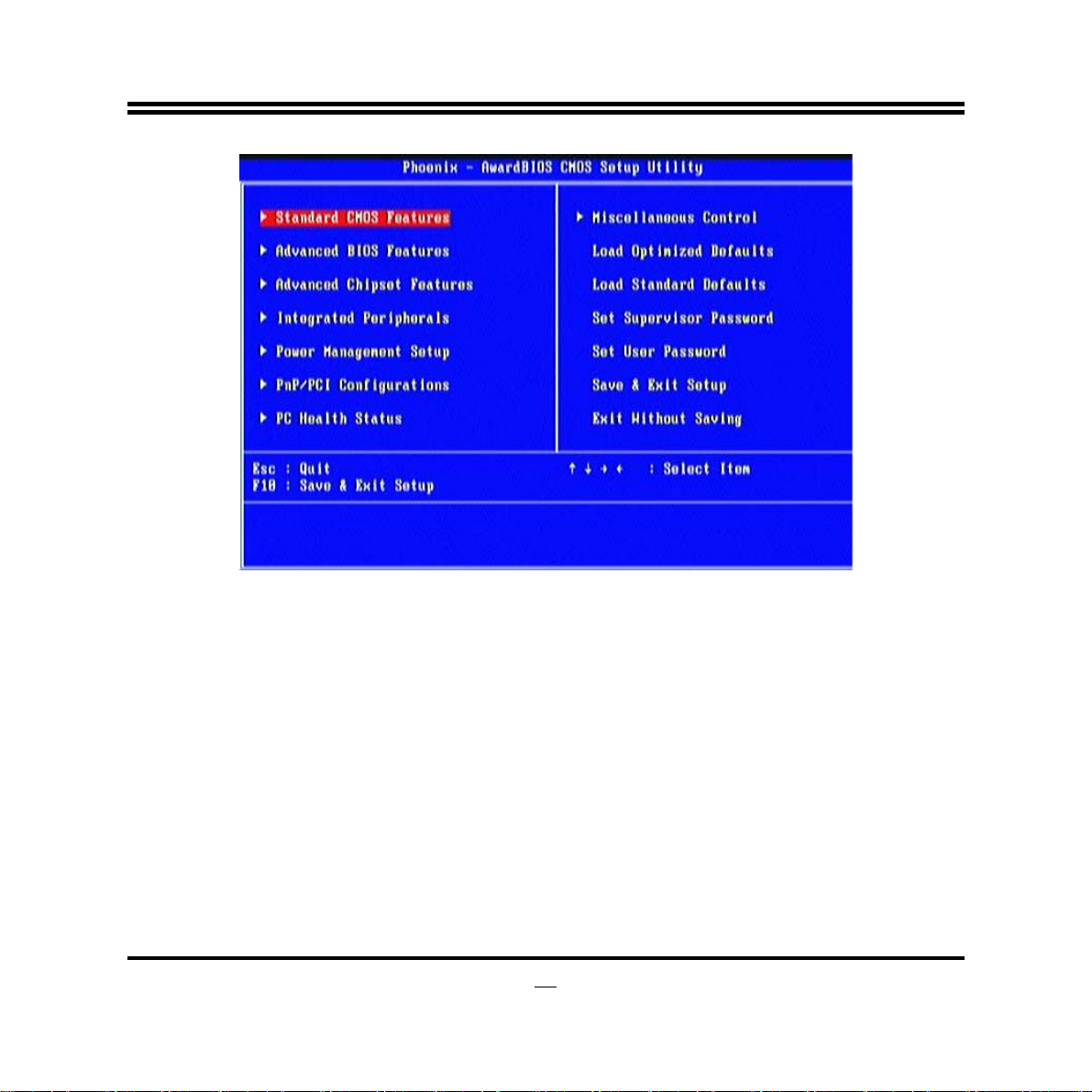 Phoenix - AwardBIOS CMOS Setup Utility

▶ Standard CMOS Features
▶ Advanced BIOS Features
▶ Advanced Chipset Features
▶ Integrated Peripherals
▶ Power Management Setup
▶ PnP/PCI Configurations
▶ PC Health Status

▶ Miscellaneous Control
Load Optimized Defaults
Load Standard Defaults
Set Supervisor Password
Set User Password
Save & Exit Setup
Exit Without Saving

Esc : Quit
F10 : Save & Exit Setup

↑ ↓ → ← : Select Item